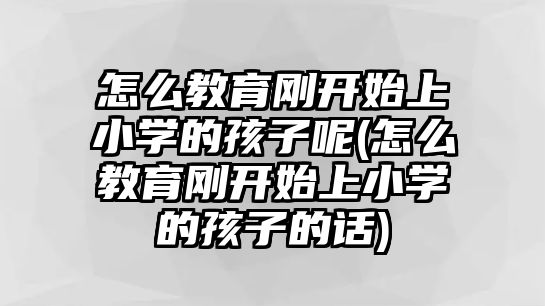 怎么教育刚开始上小学的孩子呢(怎么教育刚开始上小学的孩子的话)